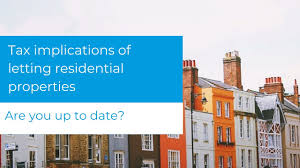 Tax implications of letting residential properties

Are you up to date?